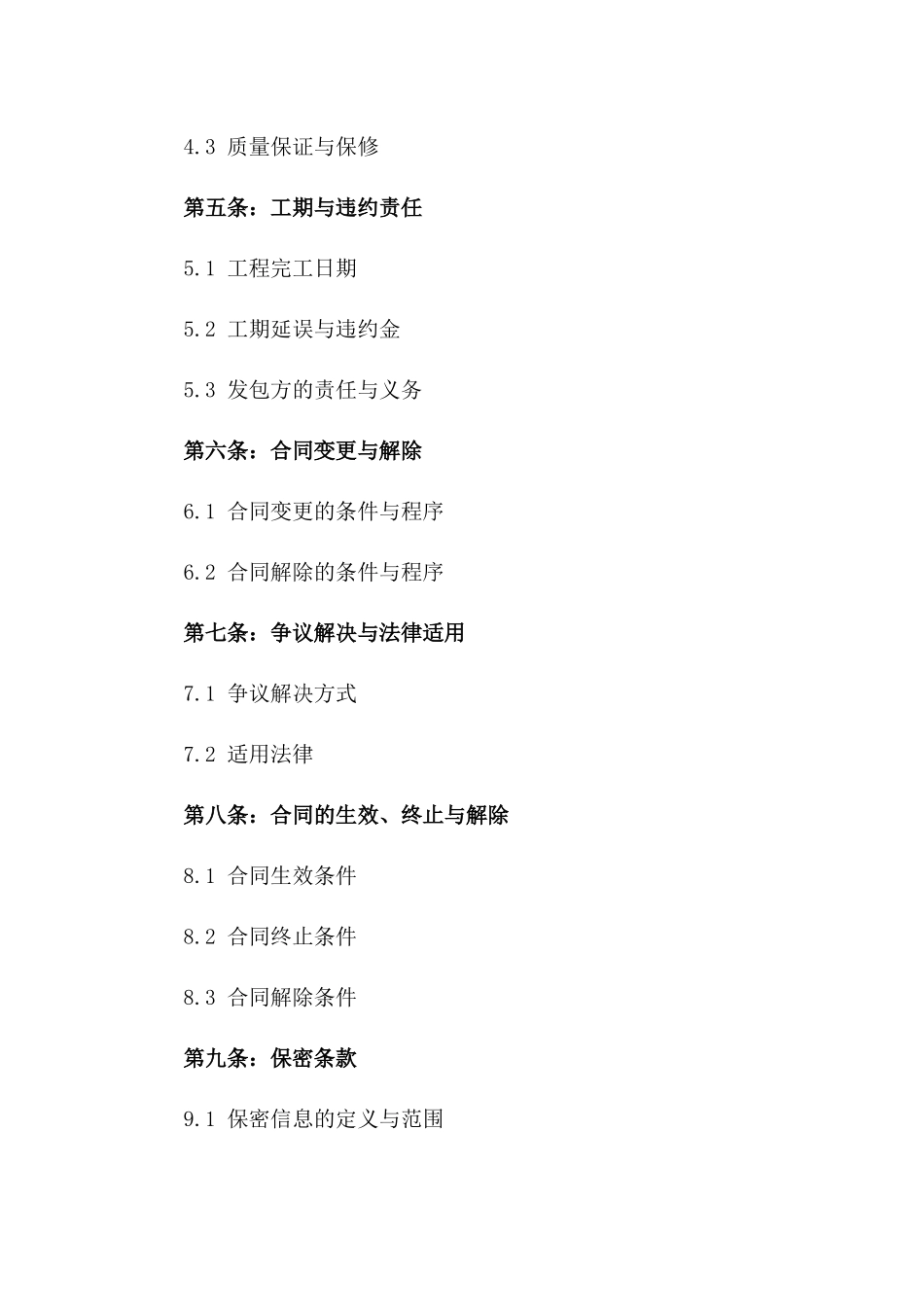 4.3 质量保证与保修

第五条：工期与违约责任

5.1 工程完工日期

5.2 工期延误与违约金

5.3 发包方的责任与义务

第六条：合同变更与解除

6.1 合同变更的条件与程序

6.2 合同解除的条件与程序

第七条：争议解决与法律适用

7.1 争议解决方式

7.2 适用法律

第八条：合同的生效、终止与解除

8.1 合同生效条件

8.2 合同终止条件

8.3 合同解除条件

第九条：保密条款

9.1 保密信息的定义与范围